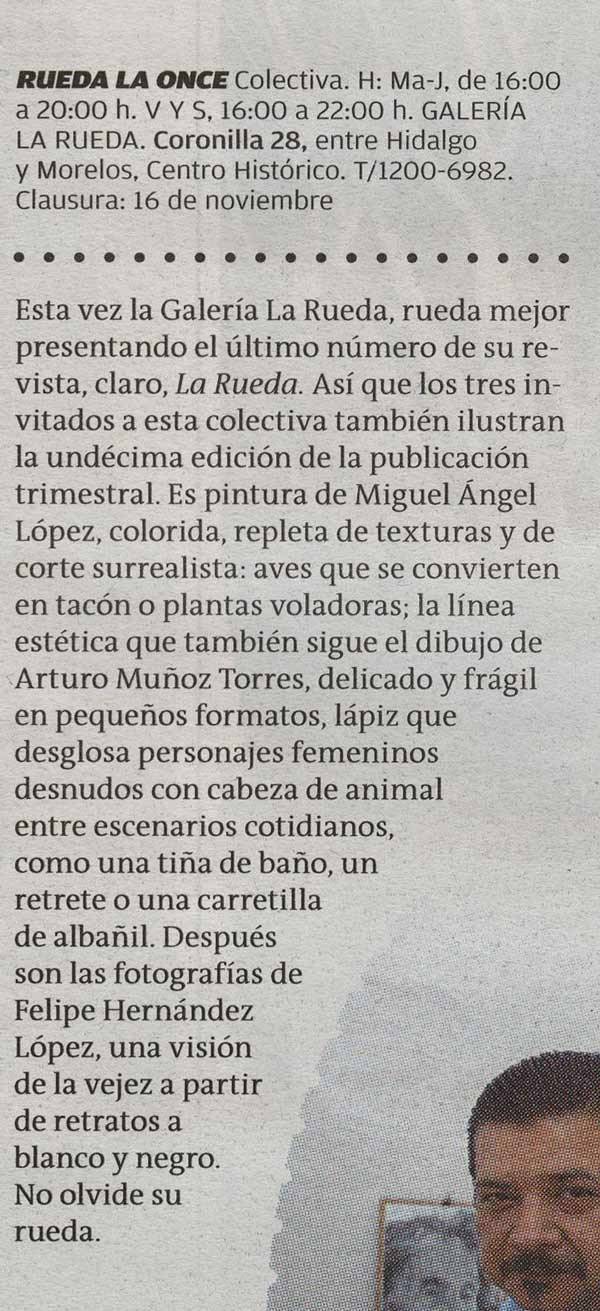 RUEDA LA ONCE Colectiva. H: Ma-J, de 16:00 a 20:00 h. V Y S, 16:00 a 22:00 h. GALERÍA LA RUEDA. Coronilla 28, entre Hidalgo y Morelos, Centro Histórico. T/1200-6982. Clausura: 16 de noviembre

Esta vez la Galería La Rueda, rueda mejor presentando el último número de su revista, claro, La Rueda. Así que los tres invitados a esta colectiva también ilustran la undécima edición de la publicación trimestral. Es pintura de Miguel Ángel López, colorida, repleta de texturas y de corte surrealista: aves que se convierten en tacón o plantas voladoras; la línea estética que también sigue el dibujo de Arturo Muñoz Torres, delicado y frágil en pequeños formatos, lápiz que desglosa personajes femeninos desnudos con cabeza de animal entre escenarios cotidianos, como una tiña de baño, un retrete o una carretilla de albañil. Después son las fotografías de Felipe Hernández López, una visión de la vejez a partir de retratos a blanco y negro. No olvide su rueda.